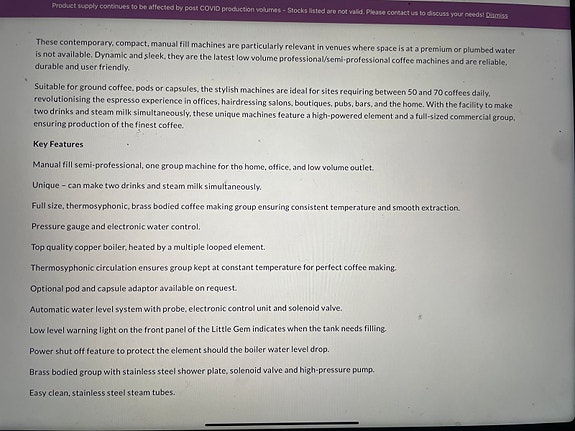 Product supply continues to be affected by post COVID production volumes – Stocks listed are not valid. Please contact us to discuss your needs! Dismiss

These contemporary, compact, manual fill machines are particularly relevant in venues where space is at a premium or plumbed water is not available. Dynamic and sleek, they are the latest low volume professional/semi-professional coffee machines and are reliable, durable and user friendly.

Suitable for ground coffee, pods or capsules, the stylish machines are ideal for sites requiring between 50 and 70 coffees daily, revolutionising the espresso experience in offices, hairdressing salons, boutiques, pubs, bars, and the home. With the facility to make two drinks and steam milk simultaneously, these unique machines feature a high-powered element and a full-sized commercial group, ensuring production of the finest coffee.

Key Features

Manual fill semi-professional, one group machine for the home, office, and low volume outlet.

Unique – can make two drinks and steam milk simultaneously.

Full size, thermosyphonic, brass bodied coffee making group ensuring consistent temperature and smooth extraction.

Pressure gauge and electronic water control.

Top quality copper boiler, heated by a multiple looped element.

Thermosyphonic circulation ensures group kept at constant temperature for perfect coffee making.

Optional pod and capsule adaptor available on request.

Automatic water level system with probe, electronic control unit and solenoid valve.

Low level warning light on the front panel of the Little Gem indicates when the tank needs filling.

Power shut off feature to protect the element should the boiler water level drop.

Brass bodied group with stainless steel shower plate, solenoid valve and high-pressure pump.

Easy clean, stainless steel steam tubes.